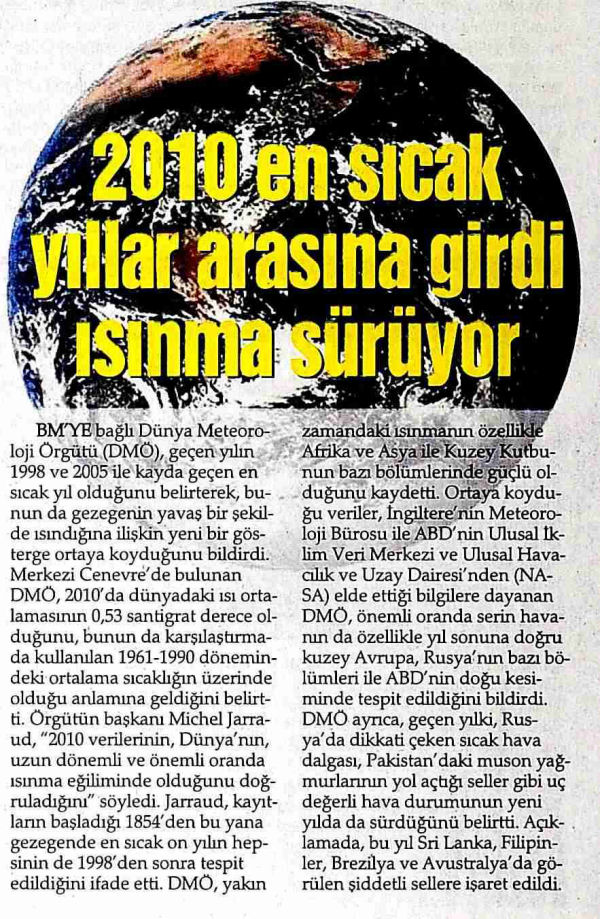 2010 en sıcak yıllar arasına girdi ısınma sürüyor

BM'YE bağlı Dünya Meteoroloji Örgütü (DMÖ), geçen yılın 1998 ve 2005 ile kayda geçen en sıcak yıl olduğunu belirterek, bunun da gezegenin yavaş bir şekilde ısındığına ilişkin yeni bir gösterge ortaya koyduğunu bildirdi. Merkezi Cenevre'de bulunan DMÖ, 2010'da dünyadaki ısı ortalamasının 0,53 santigrat derece olduğunu, bunun da karşılaştırmada kullanılan 1961-1990 dönemindeki ortalama sıcaklığın üzerinde olduğu anlamına geldiğini belirtti. Örgütün başkanı Michel Jarraud, "2010 verilerinin, Dünya'nın, uzun dönemli ve önemli oranda ısınma eğiliminde olduğunu doğruladığını" söyledi. Jarraud, kayıtların başladığı 1854'den bu yana gezegende en sıcak on yılın hepsinin de 1998'den sonra tespit edildiğini ifade etti. DMÖ, yakın zamandaki ısınmanın özellikle Afrika ve Asya ile Kuzey Kutbunun bazı bölümlerinde güçlü olduğunu kaydetti. Ortaya koyduğu veriler, İngiltere'nin Meteoroloji Bürosu ile ABD'nin Ulusal İklim Veri Merkezi ve Ulusal Havacılık ve Uzay Dairesi'nden (NASA) elde ettiği bilgilere dayanan DMÖ, önemli oranda serin havanın da özellikle yıl sonuna doğru kuzey Avrupa, Rusya'nın bazı bölümleri ile ABD'nin doğu kesiminde tespit edildiğini bildirdi. DMÖ ayrıca, geçen yılki, Rusya'da dikkati çeken sıcak hava dalgası, Pakistan'daki muson yağmurlarının yol açtığı seller gibi uç değerli hava durumunun yeni yılda da sürdüğünü belirtti. Açıklamada, bu yıl Sri Lanka, Filipinler, Brezilya ve Avustralya'da görülen şiddetli sellere işaret edildi.